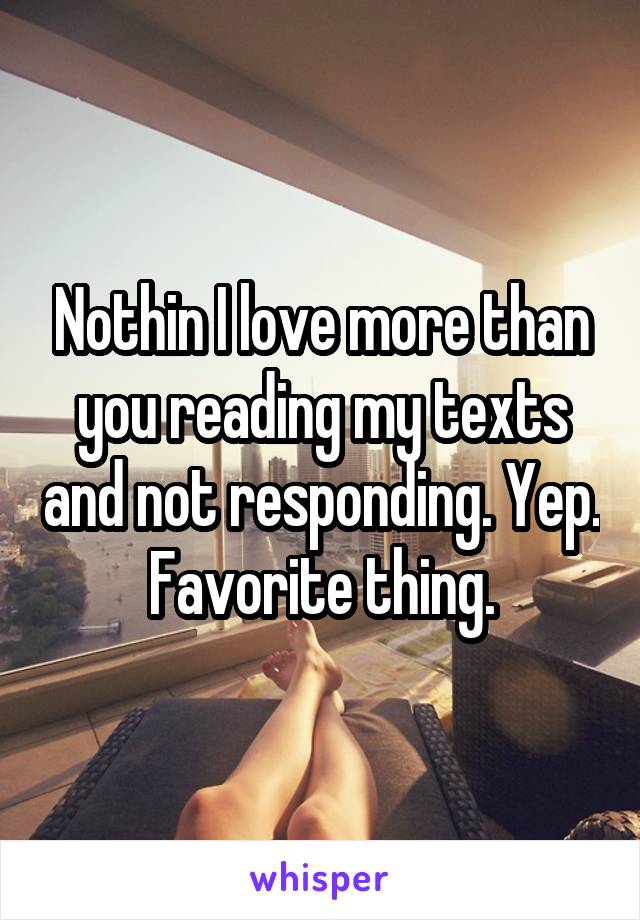 Nothin I love more than you reading my texts and not responding. Yep. Favorite thing.

whisper